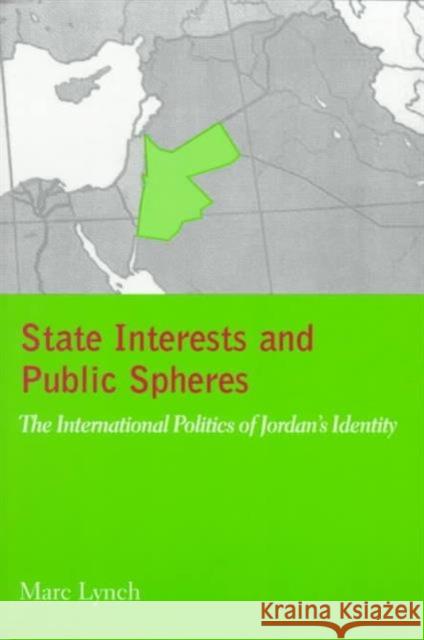 State Interests and Public Spheres

The International Politics of Jordan's Identity

Marc Lynch

Kraina Książek